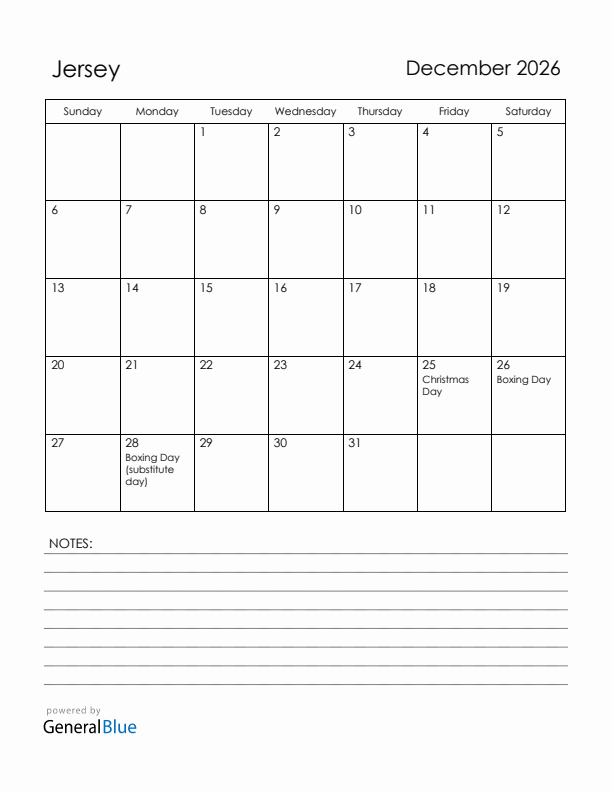 Jersey

December 2026

| Sunday | Monday | Tuesday | Wednesday | Thursday | Friday | Saturday |
|---|---|---|---|---|---|---|
| | | 1 | 2 | 3 | 4 | 5 |
| 6 | 7 | 8 | 9 | 10 | 11 | 12 |
| 13 | 14 | 15 | 16 | 17 | 18 | 19 |
| 20 | 21 | 22 | 23 | 24 | 25 Christmas Day | 26 Boxing Day |
| 27 | 28 Boxing Day (substitute day) | 29 | 30 | 31 | | |

NOTES:

powered by
GeneralBlue